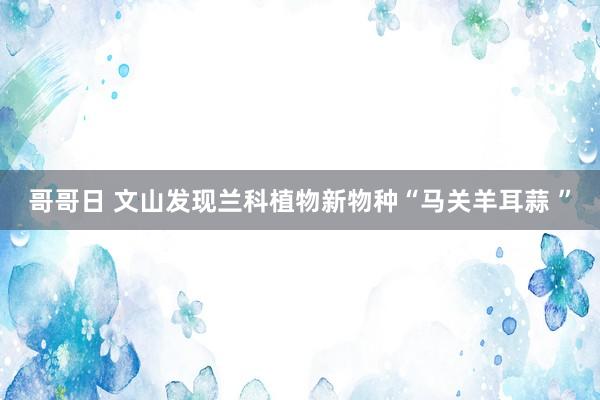 哥哥日 文山发现兰科植物新物种“马关羊耳蒜 ”